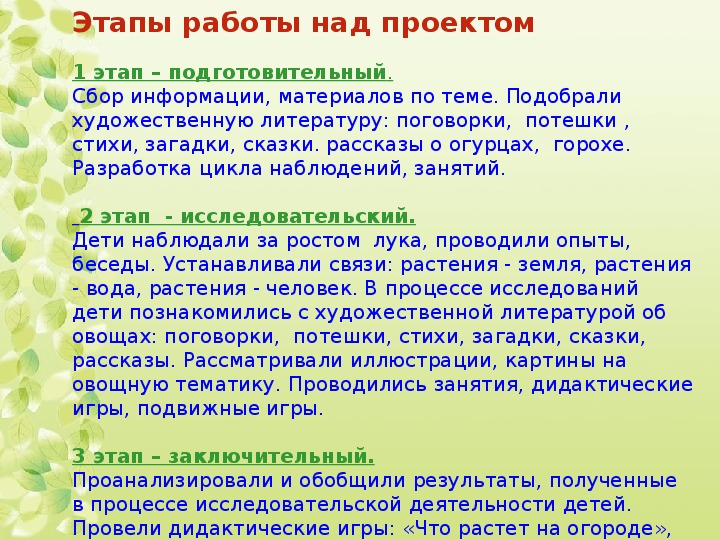 Этапы работы над проектом

1 этап – подготовительный.
Сбор информации, материалов по теме. Подобрали художественную литературу: поговорки, потешки , стихи, загадки, сказки. рассказы о огурцах, горохе. Разработка цикла наблюдений, занятий.

2 этап - исследовательский.
Дети наблюдали за ростом лука, проводили опыты, беседы. Устанавливали связи: растения - земля, растения - вода, растения - человек. В процессе исследований дети познакомились с художественной литературой об овощах: поговорки, потешки, стихи, загадки, сказки, рассказы. Рассматривали иллюстрации, картины на овощную тематику. Проводились занятия, дидактические игры, подвижные игры.

3 этап – заключительный.
Проанализировали и обобщили результаты, полученные в процессе исследовательской деятельности детей. Провели дидактические игры: «Что растет на огороде»,